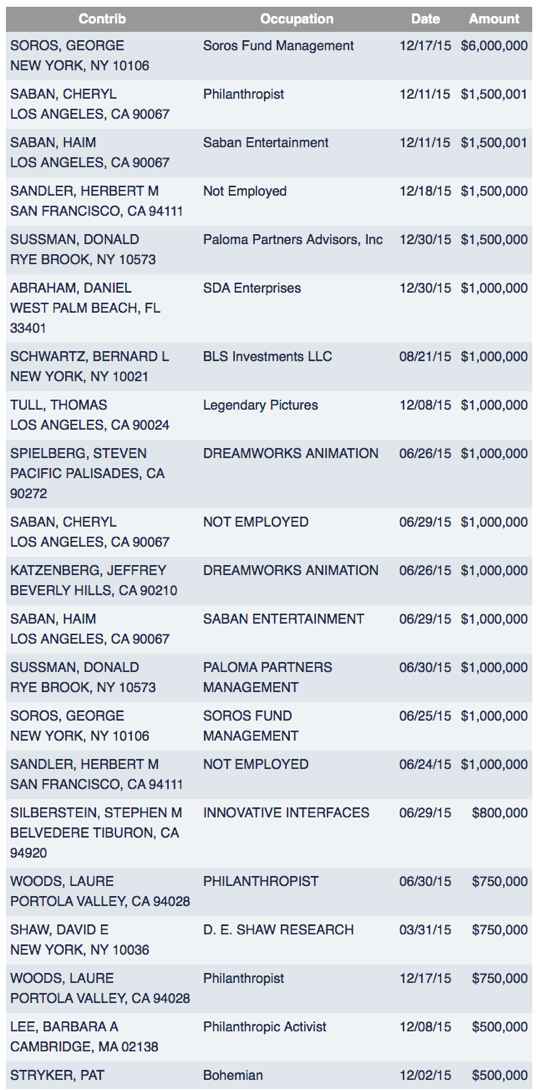 | Contrib | Occupation | Date | Amount |
|---|---|---|---|
| SOROS, GEORGE NEW YORK, NY 10106 | Soros Fund Management | 12/17/15 | $6,000,000 |
| SABAN, CHERYL LOS ANGELES, CA 90067 | Philanthropist | 12/11/15 | $1,500,001 |
| SABAN, HAIM LOS ANGELES, CA 90067 | Saban Entertainment | 12/11/15 | $1,500,001 |
| SANDLER, HERBERT M SAN FRANCISCO, CA 94111 | Not Employed | 12/18/15 | $1,500,000 |
| SUSSMAN, DONALD RYE BROOK, NY 10573 | Paloma Partners Advisors, Inc | 12/30/15 | $1,500,000 |
| ABRAHAM, DANIEL WEST PALM BEACH, FL 33401 | SDA Enterprises | 12/30/15 | $1,000,000 |
| SCHWARTZ, BERNARD L NEW YORK, NY 10021 | BLS Investments LLC | 08/21/15 | $1,000,000 |
| TULL, THOMAS LOS ANGELES, CA 90024 | Legendary Pictures | 12/08/15 | $1,000,000 |
| SPIELBERG, STEVEN PACIFIC PALISADES, CA 90272 | DREAMWORKS ANIMATION | 06/26/15 | $1,000,000 |
| SABAN, CHERYL LOS ANGELES, CA 90067 | NOT EMPLOYED | 06/29/15 | $1,000,000 |
| KATZENBERG, JEFFREY BEVERLY HILLS, CA 90210 | DREAMWORKS ANIMATION | 06/26/15 | $1,000,000 |
| SABAN, HAIM LOS ANGELES, CA 90067 | SABAN ENTERTAINMENT | 06/29/15 | $1,000,000 |
| SUSSMAN, DONALD RYE BROOK, NY 10573 | PALOMA PARTNERS MANAGEMENT | 06/30/15 | $1,000,000 |
| SOROS, GEORGE NEW YORK, NY 10106 | SOROS FUND MANAGEMENT | 06/25/15 | $1,000,000 |
| SANDLER, HERBERT M SAN FRANCISCO, CA 94111 | NOT EMPLOYED | 06/24/15 | $1,000,000 |
| SILBERSTEIN, STEPHEN M BELVEDERE TIBURON, CA 94920 | INNOVATIVE INTERFACES | 06/29/15 | $800,000 |
| WOODS, LAURE PORTOLA VALLEY, CA 94028 | PHILANTHROPIST | 06/30/15 | $750,000 |
| SHAW, DAVID E NEW YORK, NY 10036 | D. E. SHAW RESEARCH | 03/31/15 | $750,000 |
| WOODS, LAURE PORTOLA VALLEY, CA 94028 | Philanthropist | 12/17/15 | $750,000 |
| LEE, BARBARA A CAMBRIDGE, MA 02138 | Philanthropic Activist | 12/08/15 | $500,000 |
| STRYKER, PAT | Bohemian | 12/02/15 | $500,000 |